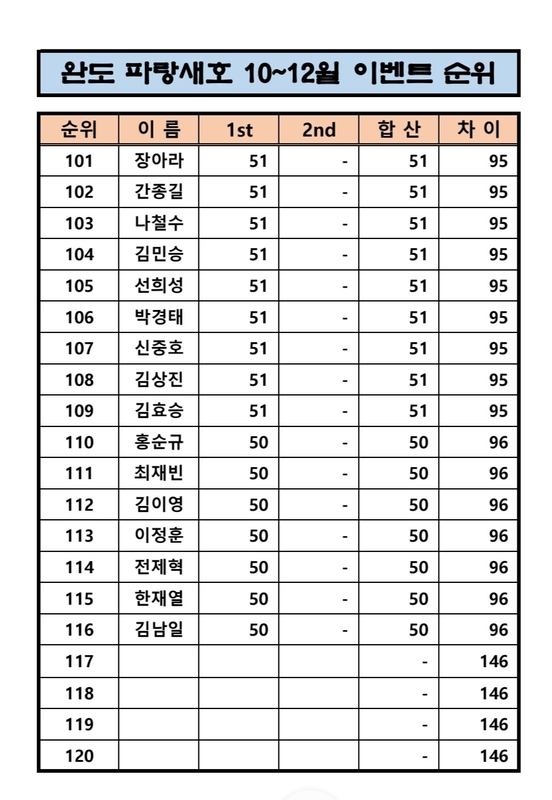 완도 파랑새호 10~12월 이벤트 순위

| 순위 | 이 름 | 1st | 2nd | 합 산 | 차 이 |
|---|---|---|---|---|---|
| 101 | 장아라 | 51 | - | 51 | 95 |
| 102 | 간종길 | 51 | - | 51 | 95 |
| 103 | 나철수 | 51 | - | 51 | 95 |
| 104 | 김민승 | 51 | - | 51 | 95 |
| 105 | 선희성 | 51 | - | 51 | 95 |
| 106 | 박경태 | 51 | - | 51 | 95 |
| 107 | 신중호 | 51 | - | 51 | 95 |
| 108 | 김상진 | 51 | - | 51 | 95 |
| 109 | 김효승 | 51 | - | 51 | 95 |
| 110 | 홍순규 | 50 | - | 50 | 96 |
| 111 | 최재빈 | 50 | - | 50 | 96 |
| 112 | 김이영 | 50 | - | 50 | 96 |
| 113 | 이정훈 | 50 | - | 50 | 96 |
| 114 | 전제혁 | 50 | - | 50 | 96 |
| 115 | 한재열 | 50 | - | 50 | 96 |
| 116 | 김남일 | 50 | - | 50 | 96 |
| 117 | | | | - | 146 |
| 118 | | | | - | 146 |
| 119 | | | | - | 146 |
| 120 | | | | - | 146 |